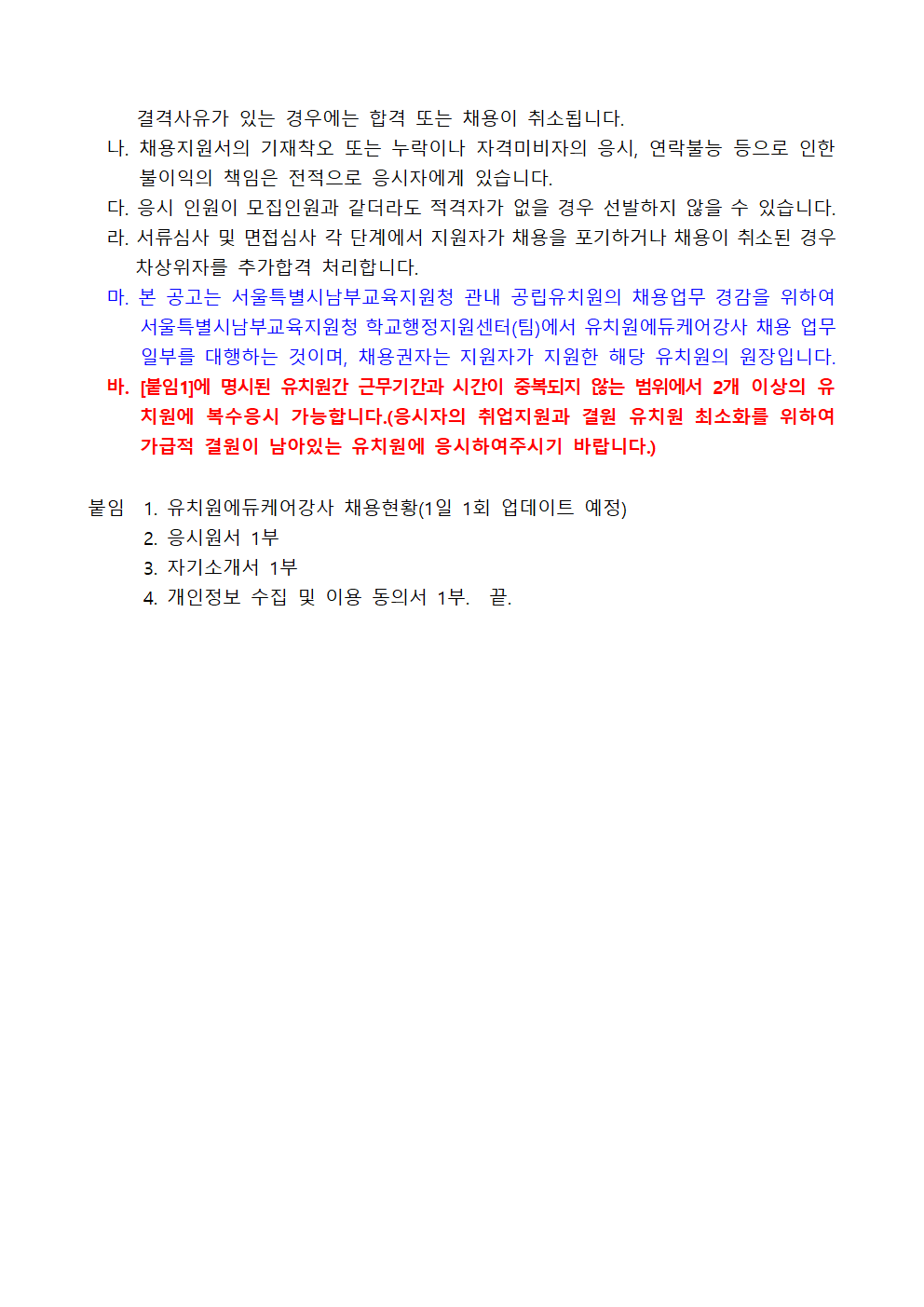 결격사유가 있는 경우에는 합격 또는 채용이 취소됩니다.

나. 채용지원서의 기재착오 또는 누락이나 자격미비자의 응시, 연락불능 등으로 인한 불이익의 책임은 전적으로 응시자에게 있습니다.

다. 응시 인원이 모집인원과 같더라도 적격자가 없을 경우 선발하지 않을 수 있습니다.

라. 서류심사 및 면접심사 각 단계에서 지원자가 채용을 포기하거나 채용이 취소된 경우 차상위자를 추가합격 처리합니다.

마. 본 공고는 서울특별시남부교육지원청 관내 공립유치원의 채용업무 경감을 위하여 서울특별시남부교육지원청 학교행정지원센터(팀)에서 유치원에듀케어강사 채용 업무 일부를 대행하는 것이며, 채용권자는 지원자가 지원한 해당 유치원의 원장입니다.

바. [붙임1]에 명시된 유치원간 근무기간과 시간이 중복되지 않는 범위에서 2개 이상의 유치원에 복수응시 가능합니다.(응시자의 취업지원과 결원 유치원 최소화를 위하여 가급적 결원이 남아있는 유치원에 응시하여주시기 바랍니다.)

붙임 1. 유치원에듀케어강사 채용현황(1일 1회 업데이트 예정)
2. 응시원서 1부
3. 자기소개서 1부
4. 개인정보 수집 및 이용 동의서 1부. 끝.